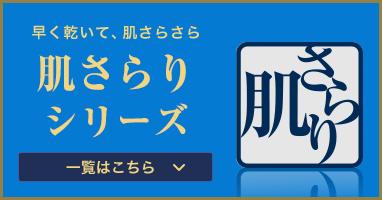 早く乾いて、肌さらさら

肌さらり
シリーズ

一覧はこちら

肌さらり